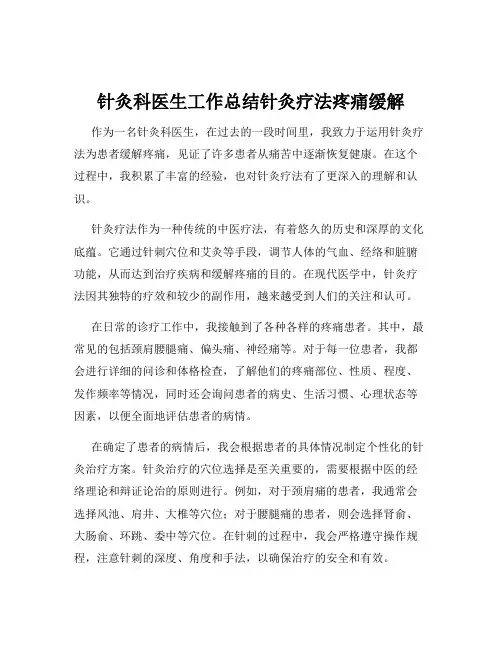 针灸科医生工作总结针灸疗法疼痛缓解

作为一名针灸科医生，在过去的一段时间里，我致力于运用针灸疗法为患者缓解疼痛，见证了许多患者从痛苦中逐渐恢复健康。在这个过程中，我积累了丰富的经验，也对针灸疗法有了更深入的理解和认识。

针灸疗法作为一种传统的中医疗法，有着悠久的历史和深厚的文化底蕴。它通过针刺穴位和艾灸等手段，调节人体的气血、经络和脏腑功能，从而达到治疗疾病和缓解疼痛的目的。在现代医学中，针灸疗法因其独特的疗效和较少的副作用，越来越受到人们的关注和认可。

在日常的诊疗工作中，我接触到了各种各样的疼痛患者。其中，最常见的包括颈肩腰腿痛、偏头痛、神经痛等。对于每一位患者，我都会进行详细的问诊和体格检查，了解他们的疼痛部位、性质、程度、发作频率等情况，同时还会询问患者的病史、生活习惯、心理状态等因素，以便全面地评估患者的病情。

在确定了患者的病情后，我会根据患者的具体情况制定个性化的针灸治疗方案。针灸治疗的穴位选择是至关重要的，需要根据中医的经络理论和辩证论治的原则进行。例如，对于颈肩痛的患者，我通常会选择风池、肩井、大椎等穴位；对于腰腿痛的患者，则会选择肾俞、大肠俞、环跳、委中等穴位。在针刺的过程中，我会严格遵守操作规程，注意针刺的深度、角度和手法，以确保治疗的安全和有效。